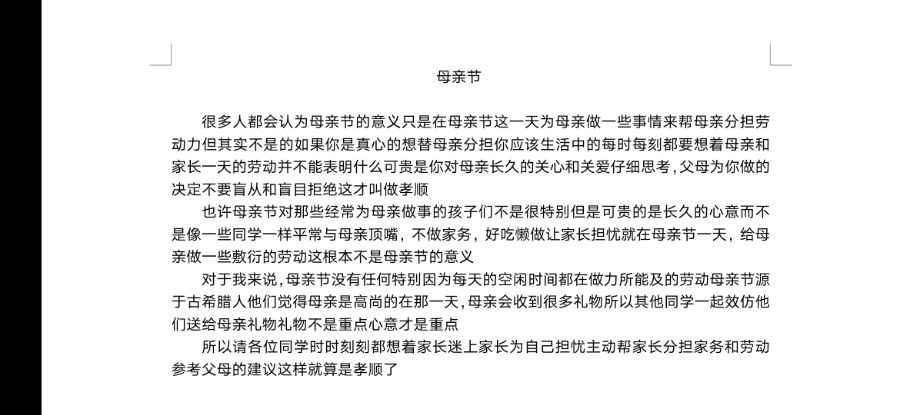 母亲节

很多人都会认为母亲节的意义只是在母亲节这一天为母亲做一些事情来帮母亲分担劳动力但其实不是的如果你是真心的想替母亲分担你应该生活中的每时每刻都要想着母亲和家长一天的劳动并不能表明什么可贵是你对母亲长久的关心和关爱仔细思考，父母为你做的决定不要盲从和盲目拒绝这才叫做孝顺

也许母亲节对那些经常为母亲做事的孩子们不是很特别但是可贵的是长久的心意而不是像一些同学一样平常与母亲顶嘴，不做家务，好吃懒做让家长担忧就在母亲节一天，给母亲做一些敷衍的劳动这根本不是母亲节的意义

对于我来说，母亲节没有任何特别因为每天的空闲时间都在做力所能及的劳动母亲节源于古希腊人他们觉得母亲是高尚的在那一天，母亲会收到很多礼物所以其他同学一起效仿他们送给母亲礼物礼物不是重点心意才是重点

所以请各位同学时时刻刻都想着家长迷上家长为自己担忧主动帮家长分担家务和劳动参考父母的建议这样就算是孝顺了